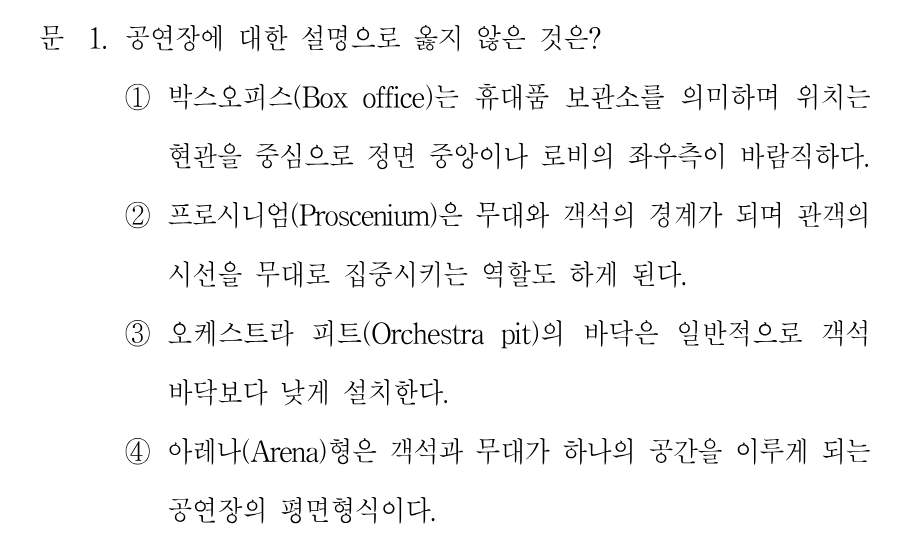 문 1. 공연장에 대한 설명으로 옳지 않은 것은?

① 박스오피스(Box office)는 휴대품 보관소를 의미하며 위치는 현관을 중심으로 정면 중앙이나 로비의 좌우측이 바람직하다.

② 프로시니엄(Proscenium)은 무대와 객석의 경계가 되며 관객의 시선을 무대로 집중시키는 역할도 하게 된다.

③ 오케스트라 피트(Orchestra pit)의 바닥은 일반적으로 객석 바닥보다 낮게 설치한다.

④ 아레나(Arena)형은 객석과 무대가 하나의 공간을 이루게 되는 공연장의 평면형식이다.